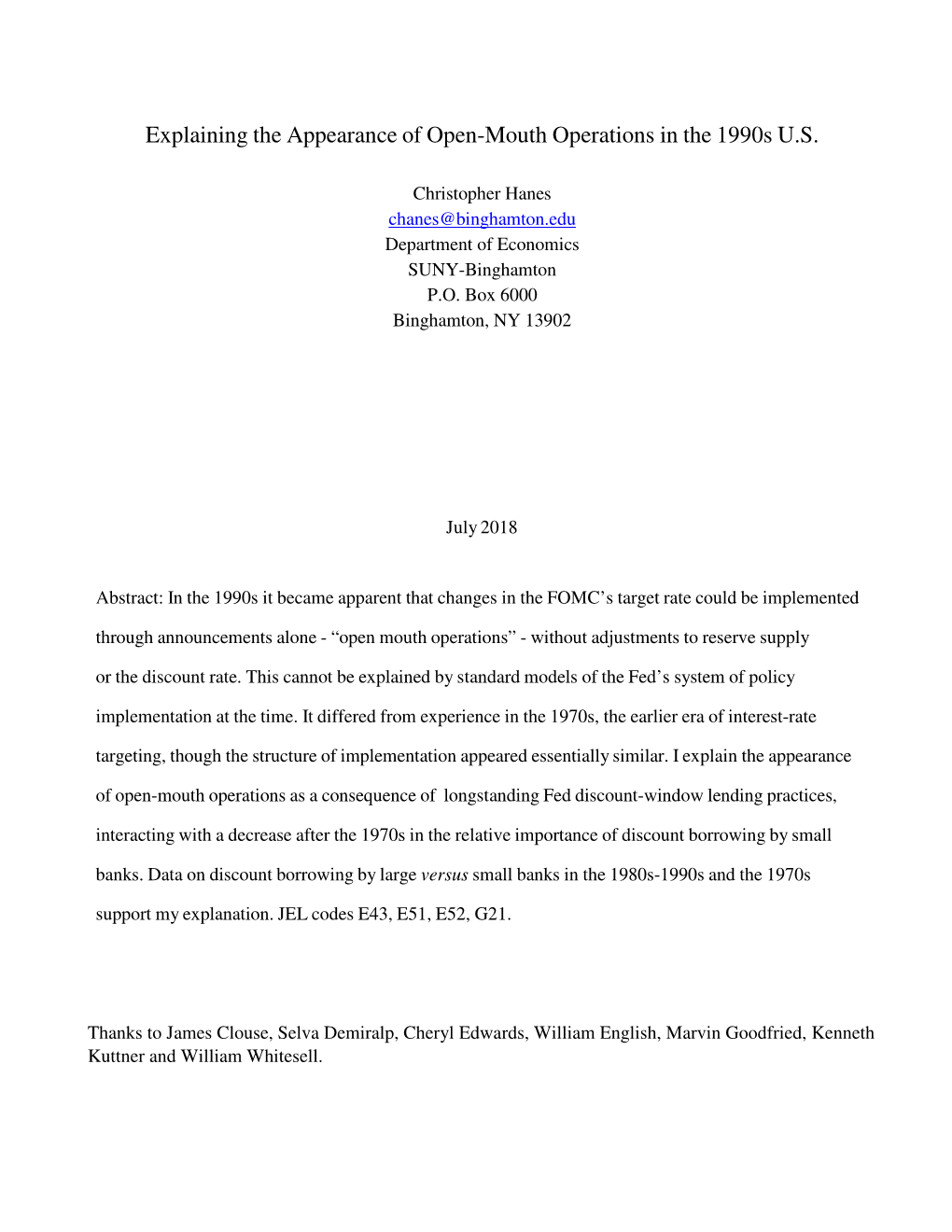 Explaining the Appearance of Open-Mouth Operations in the 1990s U.S.

Christopher Hanes
chanes@binghamton.edu
Department of Economics
SUNY-Binghamton
P.O. Box 6000
Binghamton, NY 13902

July 2018

Abstract: In the 1990s it became apparent that changes in the FOMC’s target rate could be implemented through announcements alone - “open mouth operations” - without adjustments to reserve supply or the discount rate. This cannot be explained by standard models of the Fed’s system of policy implementation at the time. It differed from experience in the 1970s, the earlier era of interest-rate targeting, though the structure of implementation appeared essentially similar. I explain the appearance of open-mouth operations as a consequence of longstanding Fed discount-window lending practices, interacting with a decrease after the 1970s in the relative importance of discount borrowing by small banks. Data on discount borrowing by large versus small banks in the 1980s-1990s and the 1970s support my explanation. JEL codes E43, E51, E52, G21.

Thanks to James Clouse, Selva Demiralp, Cheryl Edwards, William English, Marvin Goodfried, Kenneth Kuttner and William Whitesell.